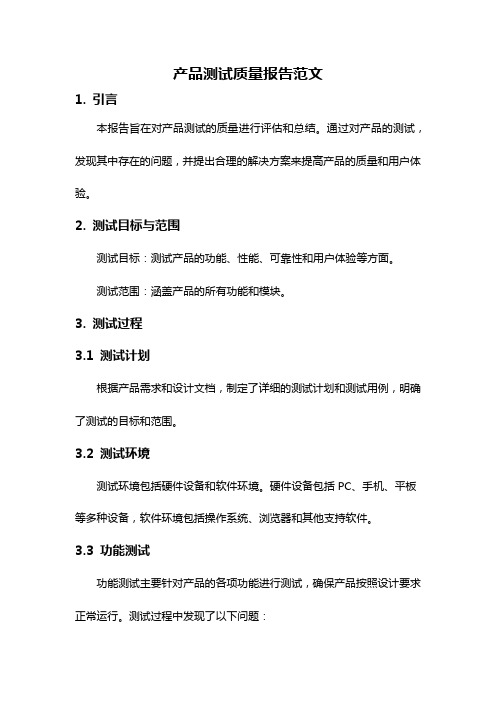 产品测试质量报告范文

1. 引言

本报告旨在对产品测试的质量进行评估和总结。通过对产品的测试，发现其中存在的问题，并提出合理的解决方案来提高产品的质量和用户体验。

2. 测试目标与范围

测试目标：测试产品的功能、性能、可靠性和用户体验等方面。

测试范围：涵盖产品的所有功能和模块。

3. 测试过程

3.1 测试计划

根据产品需求和设计文档，制定了详细的测试计划和测试用例，明确了测试的目标和范围。

3.2 测试环境

测试环境包括硬件设备和软件环境。硬件设备包括 PC、手机、平板等多种设备，软件环境包括操作系统、浏览器和其他支持软件。

3.3 功能测试

功能测试主要针对产品的各项功能进行测试，确保产品按照设计要求正常运行。测试过程中发现了以下问题：